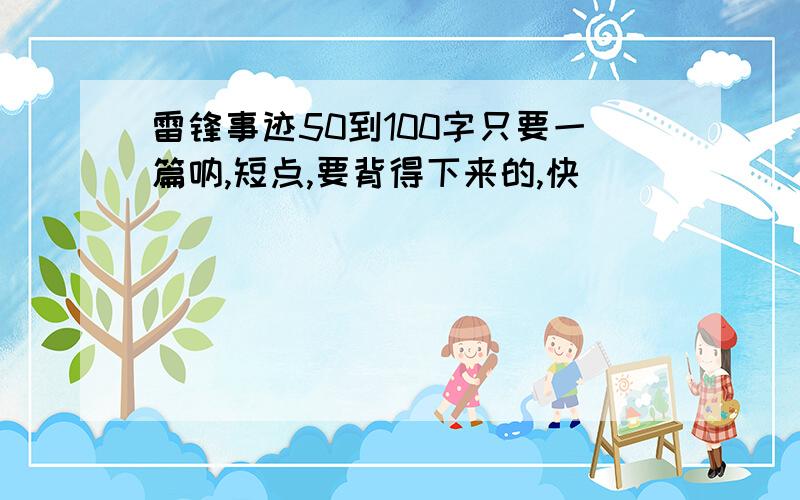 雷锋事迹50到100字只要一篇呐,短点,要背得下来的,快